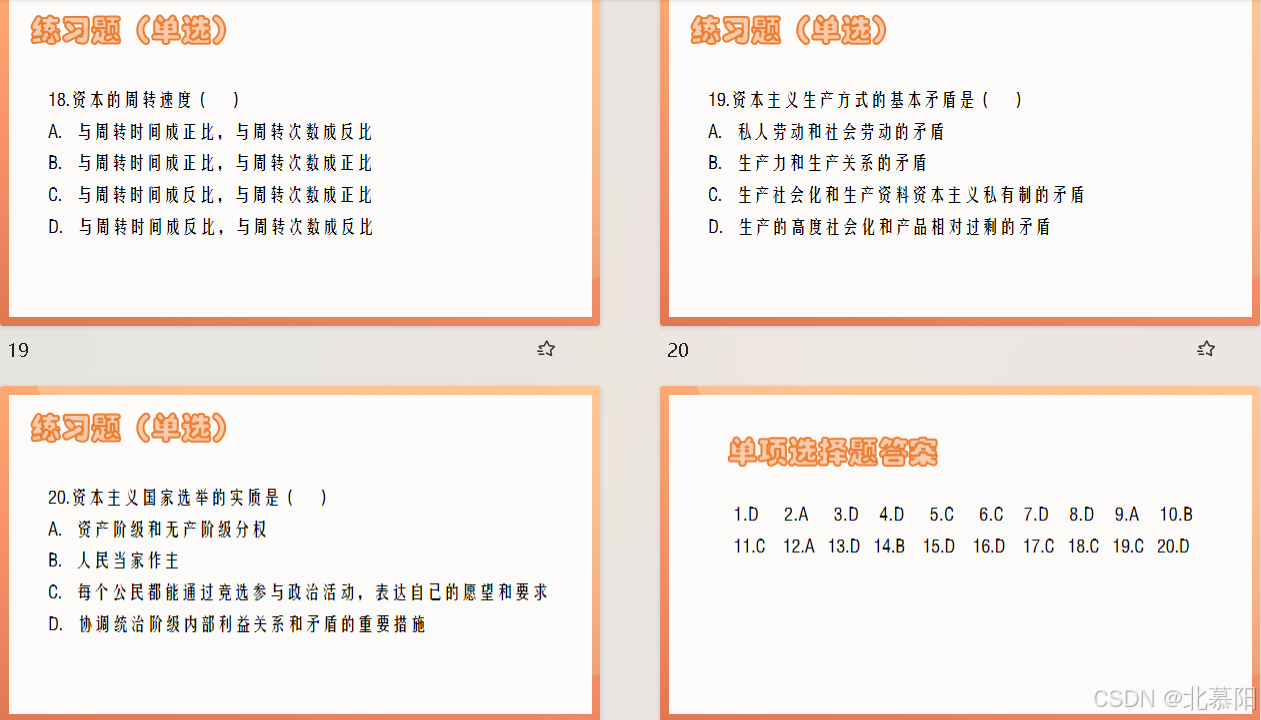 练习题（单选）

18.资本的周转速度（ ）
A. 与周转时间成正比，与周转次数成反比
B. 与周转时间成正比，与周转次数成正比
C. 与周转时间成反比，与周转次数成正比
D. 与周转时间成反比，与周转次数成反比

19

练习题（单选）

19.资本主义生产方式的基本矛盾是（ ）
A. 私人劳动和社会劳动的矛盾
B. 生产力和生产关系的矛盾
C. 生产社会化和生产资料资本主义私有制的矛盾
D. 生产的高度社会化和产品相对过剩的矛盾

20

练习题（单选）

20.资本主义国家选举的实质是（ ）
A. 资产阶级和无产阶级分权
B. 人民当家作主
C. 每个公民都能通过竞选参与政治活动，表达自己的愿望和要求
D. 协调统治阶级内部利益关系和矛盾的重要措施

单项选择题答案

1.D 2.A 3.D 4.D 5.C 6.C 7.D 8.D 9.A 10.B
11.C 12.A 13.D 14.B 15.D 16.D 17.C 18.C 19.C 20.D

CSDN @北慕阳